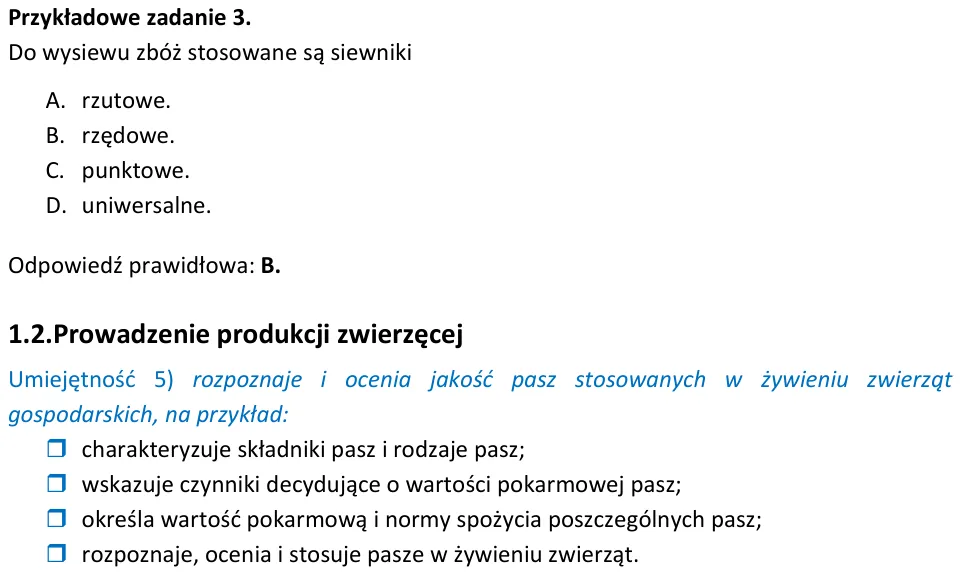 Przykładowe zadanie 3.
Do wysiewu zbóż stosowane są siewniki

A. rzutowe.
B. rzędowe.
C. punktowe.
D. uniwersalne.

Odpowiedź prawidłowa: B.

1.2.Prowadzenie produkcji zwierzęcej

Umiejętność 5) rozpoznaje i ocenia jakość pasz stosowanych w żywieniu zwierząt gospodarskich, na przykład:

☐ charakteryzuje składniki pasz i rodzaje pasz;
☐ wskazuje czynniki decydujące o wartości pokarmowej pasz;
☐ określa wartość pokarmową i normy spożycia poszczególnych pasz;
☐ rozpoznaje, ocenia i stosuje pasze w żywieniu zwierząt.